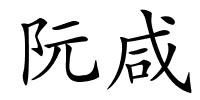 阮咸